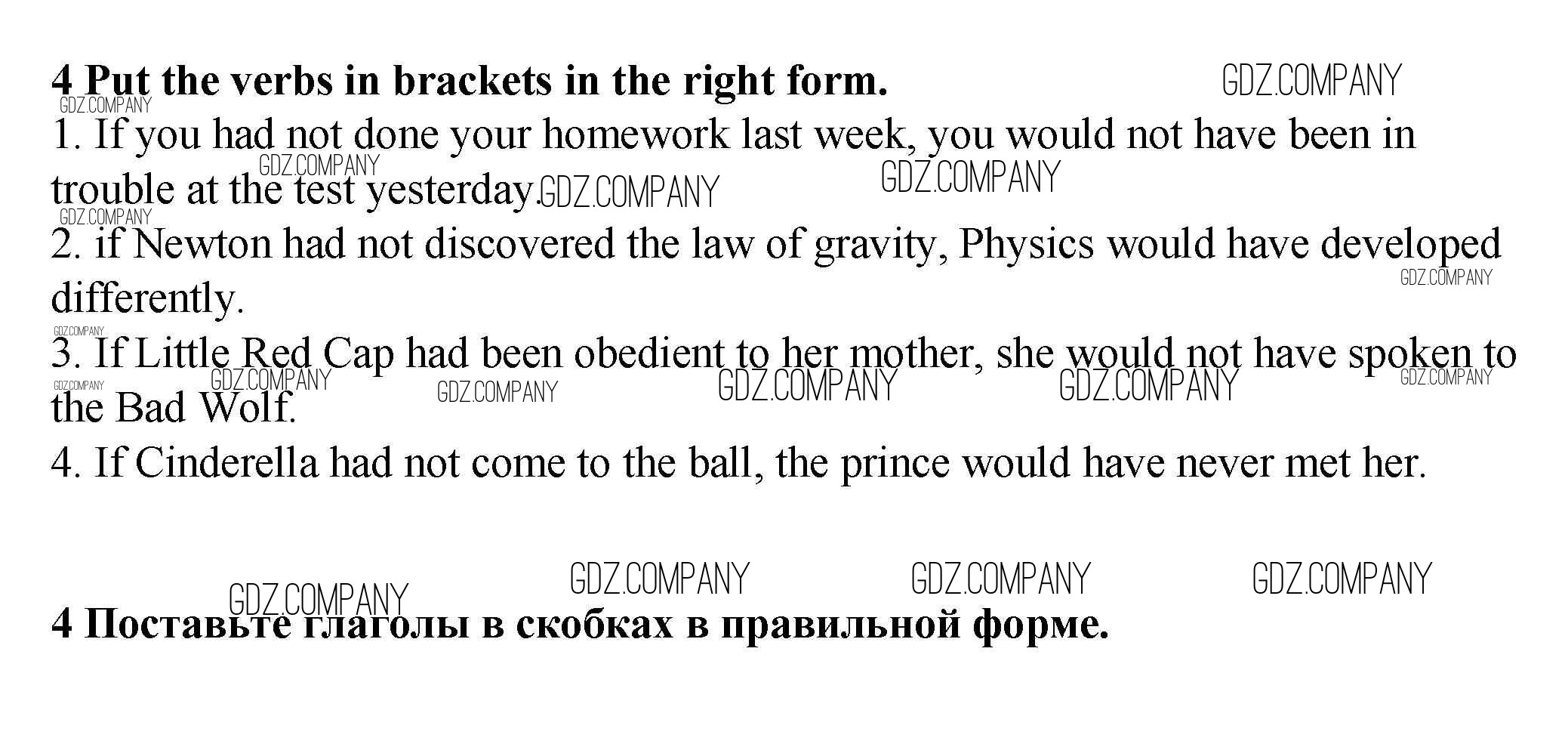 4 Put the verbs in brackets in the right form.

1. If you had not done your homework last week, you would not have been in trouble at the test yesterday.

2. if Newton had not discovered the law of gravity, Physics would have developed differently.

3. If Little Red Cap had been obedient to her mother, she would not have spoken to the Bad Wolf.

4. If Cinderella had not come to the ball, the prince would have never met her.

4 Поставьте глаголы в скобках в правильной форме.

GDZ.COMPANY